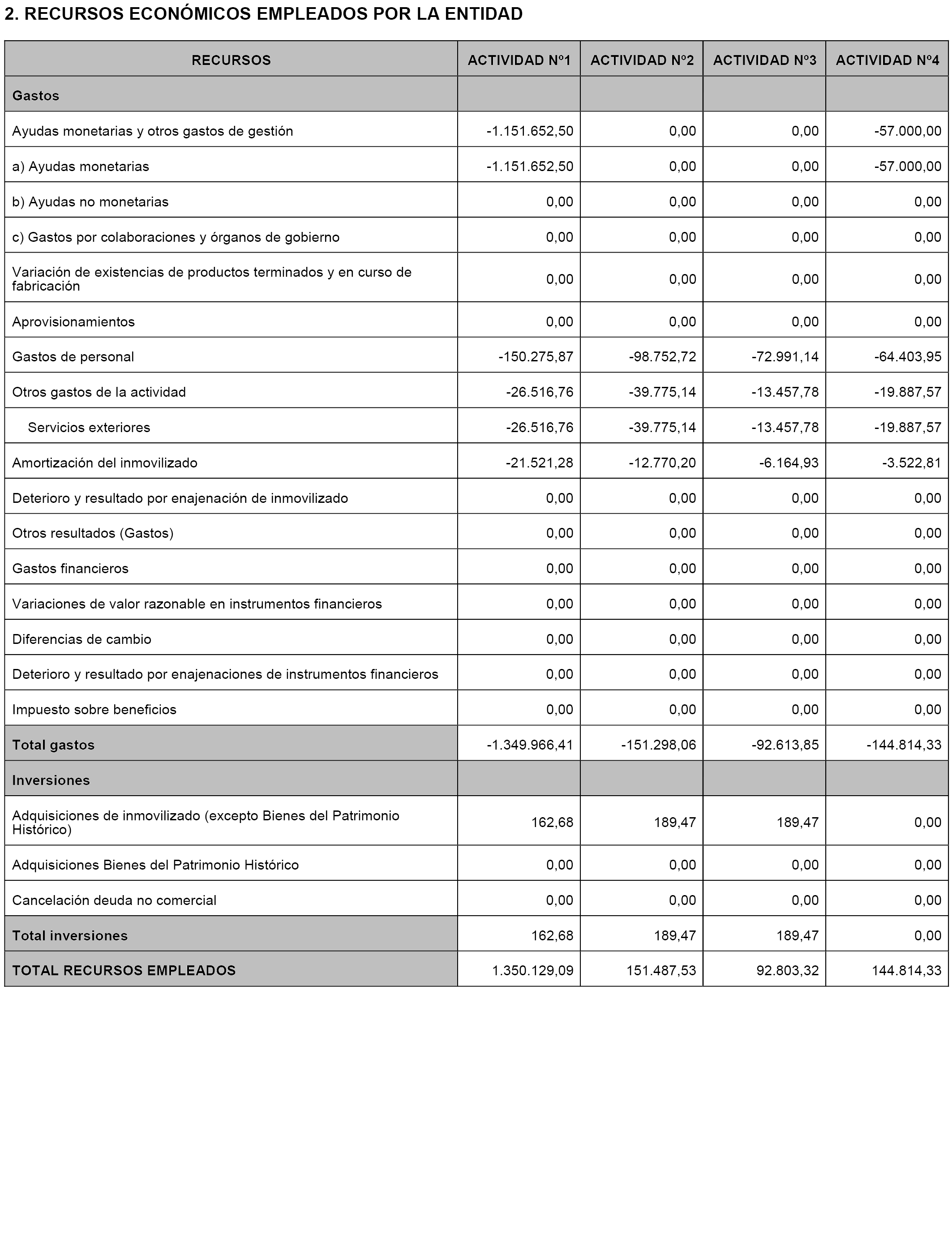 2. RECURSOS ECONÓMICOS EMPLEADOS POR LA ENTIDAD

| RECURSOS | ACTIVIDAD Nº1 | ACTIVIDAD Nº2 | ACTIVIDAD Nº3 | ACTIVIDAD Nº4 |
|---|---|---|---|---|
| Gastos | | | | |
| Ayudas monetarias y otros gastos de gestión | -1.151.652,50 | 0,00 | 0,00 | -57.000,00 |
| a) Ayudas monetarias | -1.151.652,50 | 0,00 | 0,00 | -57.000,00 |
| b) Ayudas no monetarias | 0,00 | 0,00 | 0,00 | 0,00 |
| c) Gastos por colaboraciones y órganos de gobierno | 0,00 | 0,00 | 0,00 | 0,00 |
| Variación de existencias de productos terminados y en curso de fabricación | 0,00 | 0,00 | 0,00 | 0,00 |
| Aprovisionamientos | 0,00 | 0,00 | 0,00 | 0,00 |
| Gastos de personal | -150.275,87 | -98.752,72 | -72.991,14 | -64.403,95 |
| Otros gastos de la actividad | -26.516,76 | -39.775,14 | -13.457,78 | -19.887,57 |
| Servicios exteriores | -26.516,76 | -39.775,14 | -13.457,78 | -19.887,57 |
| Amortización del inmovilizado | -21.521,28 | -12.770,20 | -6.164,93 | -3.522,81 |
| Deterioro y resultado por enajenación de inmovilizado | 0,00 | 0,00 | 0,00 | 0,00 |
| Otros resultados (Gastos) | 0,00 | 0,00 | 0,00 | 0,00 |
| Gastos financieros | 0,00 | 0,00 | 0,00 | 0,00 |
| Variaciones de valor razonable en instrumentos financieros | 0,00 | 0,00 | 0,00 | 0,00 |
| Diferencias de cambio | 0,00 | 0,00 | 0,00 | 0,00 |
| Deterioro y resultado por enajenaciones de instrumentos financieros | 0,00 | 0,00 | 0,00 | 0,00 |
| Impuesto sobre beneficios | 0,00 | 0,00 | 0,00 | 0,00 |
| Total gastos | -1.349.966,41 | -151.298,06 | -92.613,85 | -144.814,33 |
| Inversiones | | | | |
| Adquisiciones de inmovilizado (excepto Bienes del Patrimonio Histórico) | 162,68 | 189,47 | 189,47 | 0,00 |
| Adquisiciones Bienes del Patrimonio Histórico | 0,00 | 0,00 | 0,00 | 0,00 |
| Cancelación deuda no comercial | 0,00 | 0,00 | 0,00 | 0,00 |
| Total inversiones | 162,68 | 189,47 | 189,47 | 0,00 |
| TOTAL RECURSOS EMPLEADOS | 1.350.129,09 | 151.487,53 | 92.803,32 | 144.814,33 |